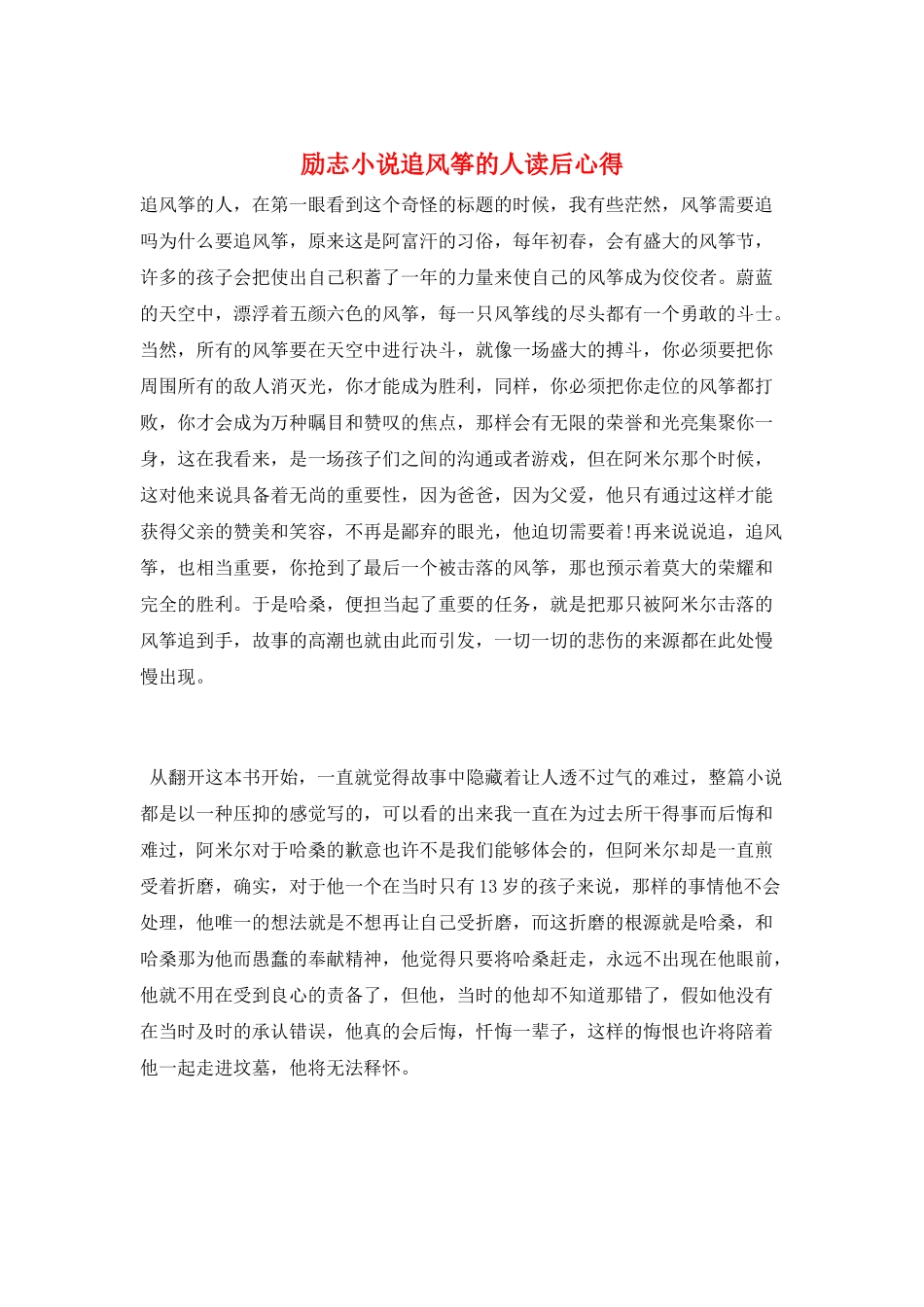 励志小说追风筝的人读后心得

追风筝的人，在第一眼看到这个奇怪的标题的时候，我有些茫然，风筝需要追吗为什么要追风筝，原来这是阿富汗的习俗，每年初春，会有盛大的风筝节，许多的孩子会把使出自己积蓄了一年的力量来使自己的风筝成为佼佼者。蔚蓝的天空中，漂浮着五颜六色的风筝，每一只风筝线的尽头都有一个勇敢的斗士。当然，所有的风筝要在天空中进行决斗，就像一场盛大的搏斗，你必须要把你周围所有的敌人消灭光，你才能成为胜利，同样，你必须把你走位的风筝都打败，你才会成为万种瞩目和赞叹的焦点，那样会有无限的荣誉和光亮集聚你一身，这在我看来，是一场孩子们之间的沟通或者游戏，但在阿米尔那个时候，这对他来说具备着无尚的重要性，因为爸爸，因为父爱，他只有通过这样才能获得父亲的赞美和笑容，不再是鄙弃的眼光，他迫切需要着!再来说说追，追风筝，也相当重要，你抢到了最后一个被击落的风筝，那也预示着莫大的荣耀和完全的胜利。于是哈桑，便担当起了重要的任务，就是把那只被阿米尔击落的风筝追到手，故事的高潮也就由此而引发，一切一切的悲伤的来源都在此处慢慢出现。

从翻开这本书开始，一直就觉得故事中隐藏着让人透不过气的难过，整篇小说都是以一种压抑的感觉写的，可以看的出来我一直在为过去所干得事而后悔和难过，阿米尔对于哈桑的歉意也许不是我们能够体会的，但阿米尔却是一直煎受着折磨，确实，对于他一个在当时只有13岁的孩子来说，那样的事情他不会处理，他唯一的想法就是不想再让自己受折磨，而这折磨的根源就是哈桑，和哈桑那为他而愚蠢的奉献精神，他觉得只要将哈桑赶走，永远不出现在他眼前，他就不用在受到良心的责备了，但他，当时的他却不知道那错了，假如他没有在当时及时的承认错误，他真的会后悔，忏悔一辈子，这样的悔恨也许将陪着他一起走进坟墓，他将无法释怀。